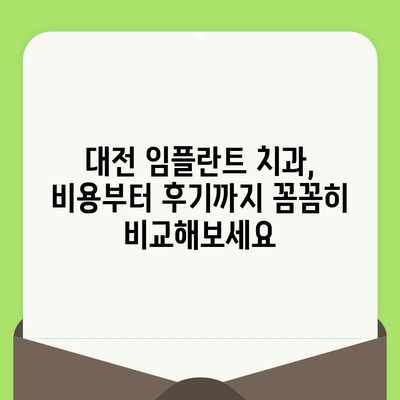 대전 임플란트 치과, 비용부터 후기까지 꼼꼼히 비교해보세요